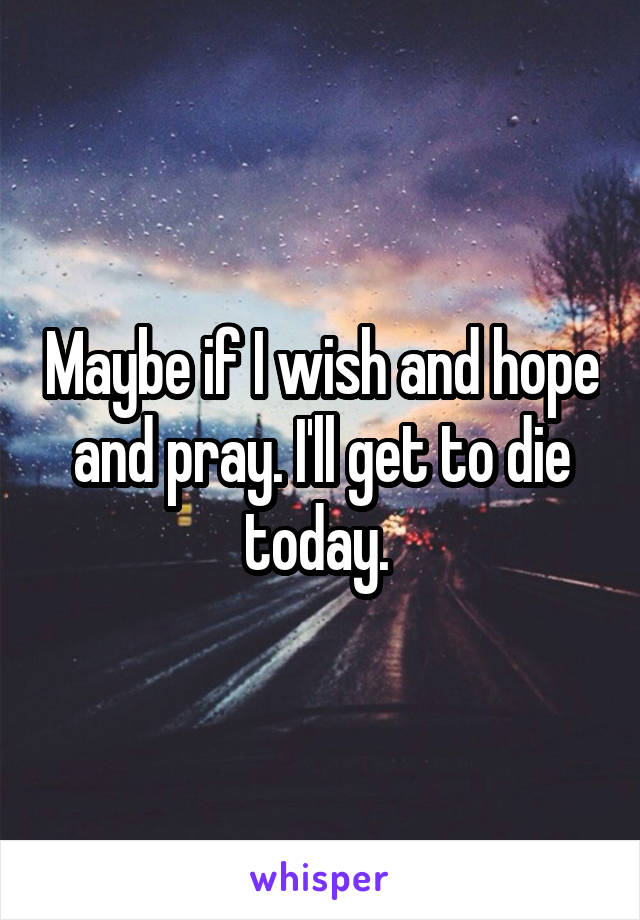 Maybe if I wish and hope and pray. I'll get to die today.

whisper